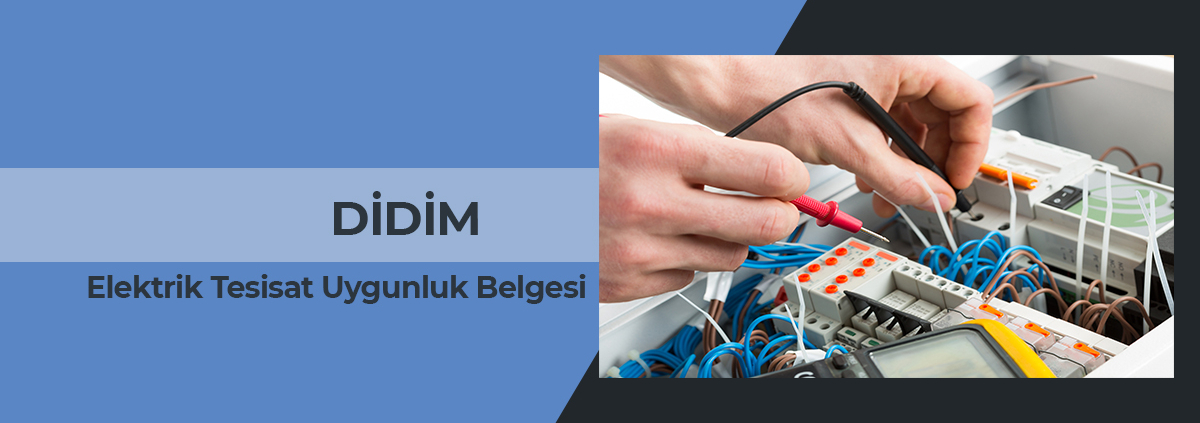 DİDİM

Elektrik Tesisat Uygunluk Belgesi